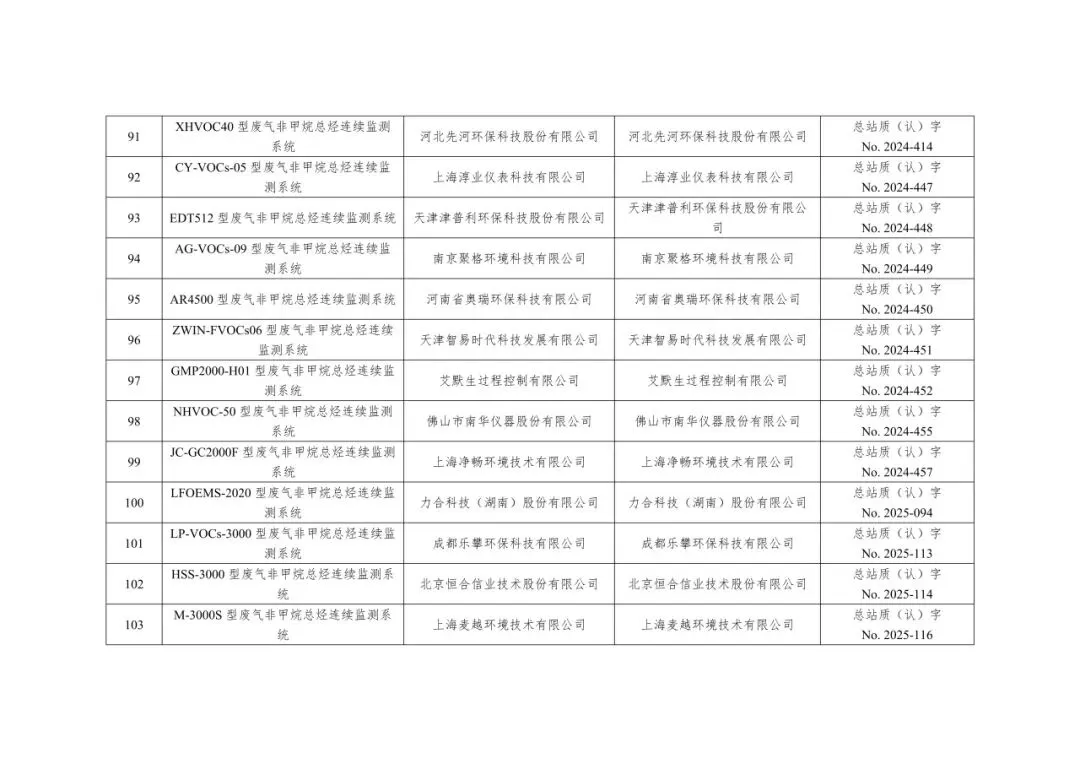 | 91 | XHVOC40 型废气非甲烷总烃连续监测系统 | 河北先河环保科技股份有限公司 | 河北先河环保科技股份有限公司 | 总站质（认）字 No. 2024-414 |
|---|---|---|---|---|
| 92 | CY-VOCs-05 型废气非甲烷总烃连续监测系统 | 上海淳业仪表科技有限公司 | 上海淳业仪表科技有限公司 | 总站质（认）字 No. 2024-447 |
| 93 | EDT512 型废气非甲烷总烃连续监测系统 | 天津津普利环保科技股份有限公司 | 天津津普利环保科技股份有限公司 | 总站质（认）字 No. 2024-448 |
| 94 | AG-VOCs-09 型废气非甲烷总烃连续监测系统 | 南京聚格环境科技有限公司 | 南京聚格环境科技有限公司 | 总站质（认）字 No. 2024-449 |
| 95 | AR4500 型废气非甲烷总烃连续监测系统 | 河南省奥瑞环保科技有限公司 | 河南省奥瑞环保科技有限公司 | 总站质（认）字 No. 2024-450 |
| 96 | ZWIN-FVOCs06 型废气非甲烷总烃连续监测系统 | 天津智易时代科技发展有限公司 | 天津智易时代科技发展有限公司 | 总站质（认）字 No. 2024-451 |
| 97 | GMP2000-H01 型废气非甲烷总烃连续监测系统 | 艾默生过程控制有限公司 | 艾默生过程控制有限公司 | 总站质（认）字 No. 2024-452 |
| 98 | NHVOC-50 型废气非甲烷总烃连续监测系统 | 佛山市南华仪器股份有限公司 | 佛山市南华仪器股份有限公司 | 总站质（认）字 No. 2024-455 |
| 99 | JC-GC2000F 型废气非甲烷总烃连续监测系统 | 上海净畅环境技术有限公司 | 上海净畅环境技术有限公司 | 总站质（认）字 No. 2024-457 |
| 100 | LFOEMS-2020 型废气非甲烷总烃连续监测系统 | 力合科技（湖南）股份有限公司 | 力合科技（湖南）股份有限公司 | 总站质（认）字 No. 2025-094 |
| 101 | LP-VOCs-3000 型废气非甲烷总烃连续监测系统 | 成都乐攀环保科技有限公司 | 成都乐攀环保科技有限公司 | 总站质（认）字 No. 2025-113 |
| 102 | HSS-3000 型废气非甲烷总烃连续监测系统 | 北京恒合信业技术股份有限公司 | 北京恒合信业技术股份有限公司 | 总站质（认）字 No. 2025-114 |
| 103 | M-3000S 型废气非甲烷总烃连续监测系统 | 上海麦越环境技术有限公司 | 上海麦越环境技术有限公司 | 总站质（认）字 No. 2025-116 |